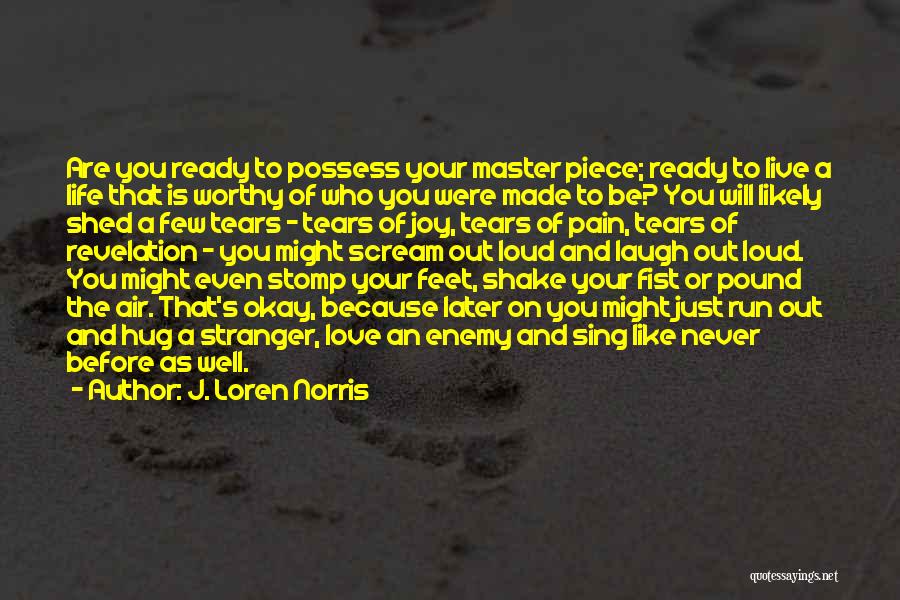 Are you ready to possess your master piece; ready to live a life that is worthy of who you were made to be? You will likely shed a few tears - tears of joy, tears of pain, tears of revelation - you might scream out loud and laugh out loud. You might even stomp your feet, shake your fist or pound the air. That's okay, because later on you might just run out and hug a stranger, love an enemy and sing like never before as well.

- Author: J. Loren Norris

quotessayings.net